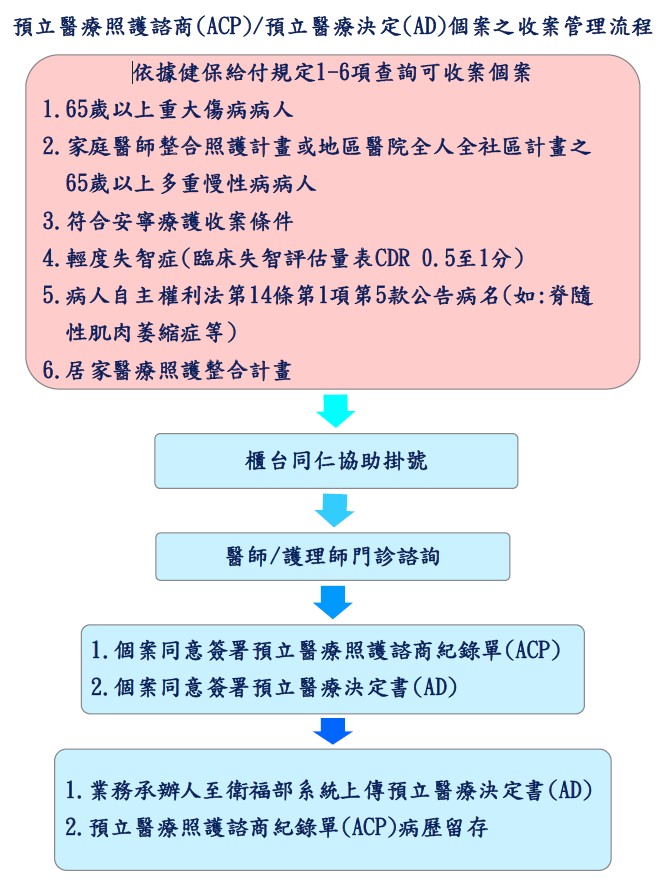 預立醫療照護諮商(ACP)/預立醫療決定(AD)個案之收案管理流程

依據健保給付規定1-6項查詢可收案個案
1.65歲以上重大傷病病人
2.家庭醫師整合照護計畫或地區醫院全人全社區計畫之65歲以上多重慢性病病人
3.符合安寧療護收案條件
4.輕度失智症(臨床失智評估量表CDR 0.5至1分)
5.病人自主權利法第14條第1項第5款公告病名(如:脊髓性肌肉萎縮症等)
6.居家醫療照護整合計畫

櫃台同仁協助掛號

醫師/護理師門診諮詢

1.個案同意簽署預立醫療照護諮商紀錄單(ACP)
2.個案同意簽署預立醫療決定書(AD)

1.業務承辦人至衛福部系統上傳預立醫療決定書(AD)
2.預立醫療照護諮商紀錄單(ACP)病歷留存